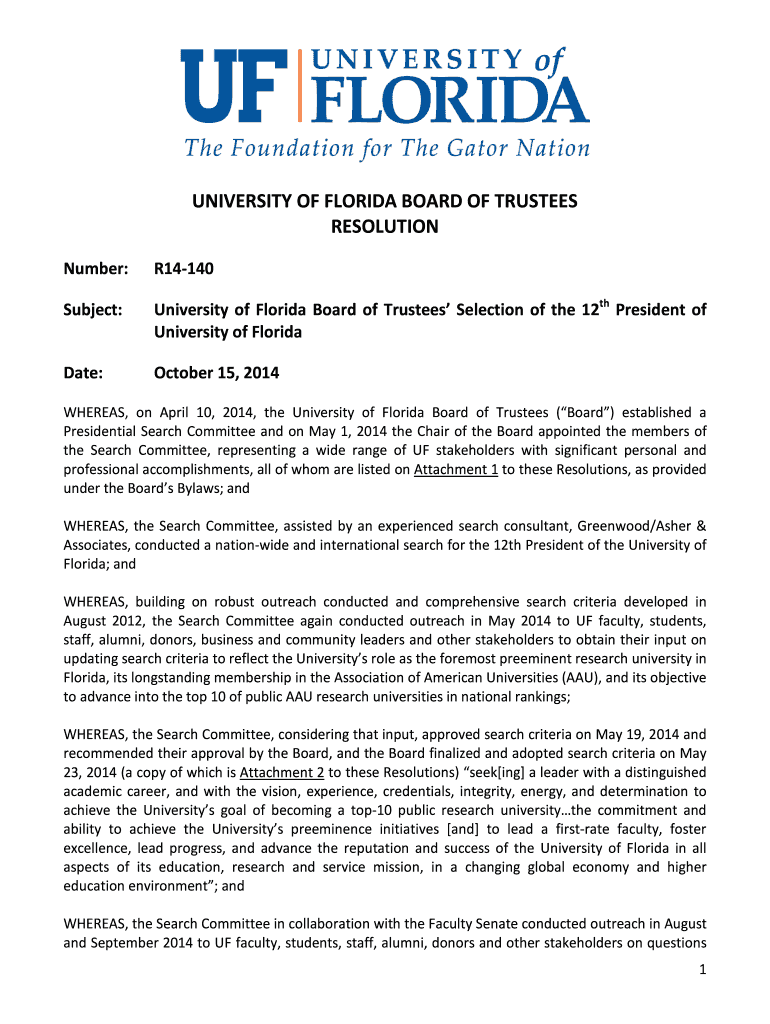 UF UNIVERSITY of FLORIDA
The Foundation for The Gator Nation

UNIVERSITY OF FLORIDA BOARD OF TRUSTEES
RESOLUTION

Number: R14-140

Subject: University of Florida Board of Trustees' Selection of the 12$^{th}$ President of University of Florida

Date: October 15, 2014

WHEREAS, on April 10, 2014, the University of Florida Board of Trustees ("Board") established a Presidential Search Committee and on May 1, 2014 the Chair of the Board appointed the members of the Search Committee, representing a wide range of UF stakeholders with significant personal and professional accomplishments, all of whom are listed on Attachment 1 to these Resolutions, as provided under the Board's Bylaws; and

WHEREAS, the Search Committee, assisted by an experienced search consultant, Greenwood/Asher & Associates, conducted a nation-wide and international search for the 12th President of the University of Florida; and

WHEREAS, building on robust outreach conducted and comprehensive search criteria developed in August 2012, the Search Committee again conducted outreach in May 2014 to UF faculty, students, staff, alumni, donors, business and community leaders and other stakeholders to obtain their input on updating search criteria to reflect the University's role as the foremost preeminent research university in Florida, its longstanding membership in the Association of American Universities (AAU), and its objective to advance into the top 10 of public AAU research universities in national rankings;

WHEREAS, the Search Committee, considering that input, approved search criteria on May 19, 2014 and recommended their approval by the Board, and the Board finalized and adopted search criteria on May 23, 2014 (a copy of which is Attachment 2 to these Resolutions) "seek[ing] a leader with a distinguished academic career, and with the vision, experience, credentials, integrity, energy, and determination to achieve the University's goal of becoming a top-10 public research university…the commitment and ability to achieve the University's preeminence initiatives [and] to lead a first-rate faculty, foster excellence, lead progress, and advance the reputation and success of the University of Florida in all aspects of its education, research and service mission, in a changing global economy and higher education environment"; and

WHEREAS, the Search Committee in collaboration with the Faculty Senate conducted outreach in August and September 2014 to UF faculty, students, staff, alumni, donors and other stakeholders on questions

1